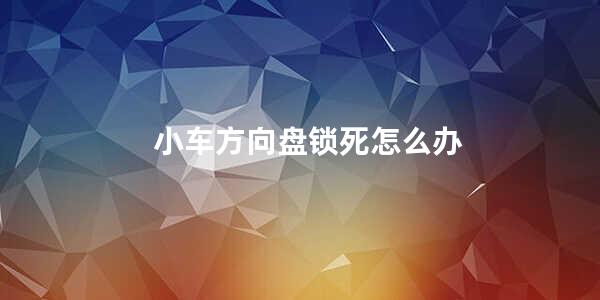 小车方向盘锁死怎么办